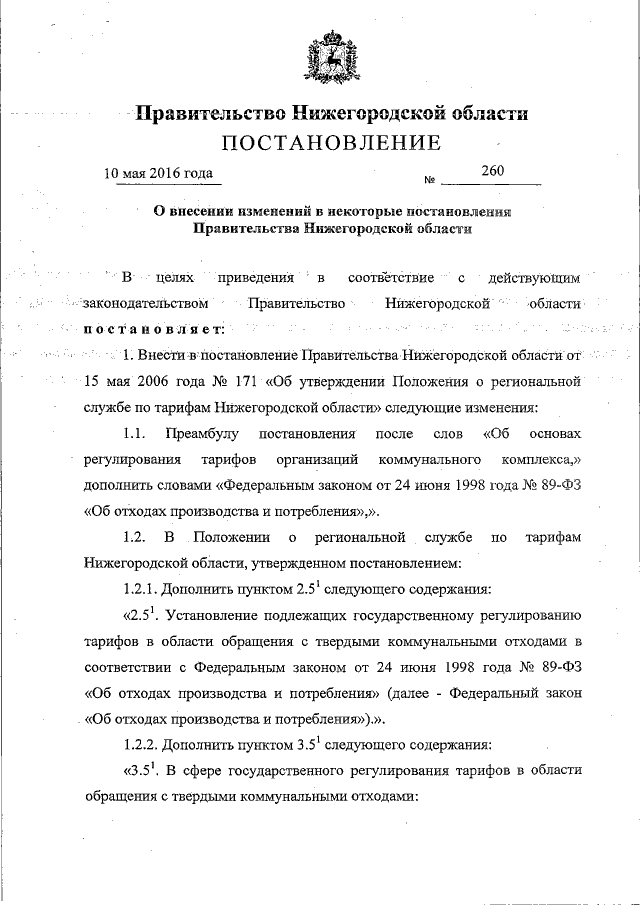 Правительство Нижегородской области

ПОСТАНОВЛЕНИЕ

10 мая 2016 года № 260

О внесении изменений в некоторые постановления Правительства Нижегородской области

В целях приведения в соответствие с действующим законодательством Правительство Нижегородской области постановляет:

1. Внести в постановление Правительства Нижегородской области от 15 мая 2006 года № 171 «Об утверждении Положения о региональной службе по тарифам Нижегородской области» следующие изменения:

1.1. Преамбулу постановления после слов «Об основах регулирования тарифов организаций коммунального комплекса,» дополнить словами «Федеральным законом от 24 июня 1998 года № 89-ФЗ «Об отходах производства и потребления»,».

1.2. В Положении о региональной службе по тарифам Нижегородской области, утвержденном постановлением:

1.2.1. Дополнить пунктом $2.5^1$ следующего содержания:

«$2.5^1$. Установление подлежащих государственному регулированию тарифов в области обращения с твердыми коммунальными отходами в соответствии с Федеральным законом от 24 июня 1998 года № 89-ФЗ «Об отходах производства и потребления» (далее - Федеральный закон «Об отходах производства и потребления»).».

1.2.2. Дополнить пунктом $3.5^1$ следующего содержания:

«$3.5^1$. В сфере государственного регулирования тарифов в области обращения с твердыми коммунальными отходами: